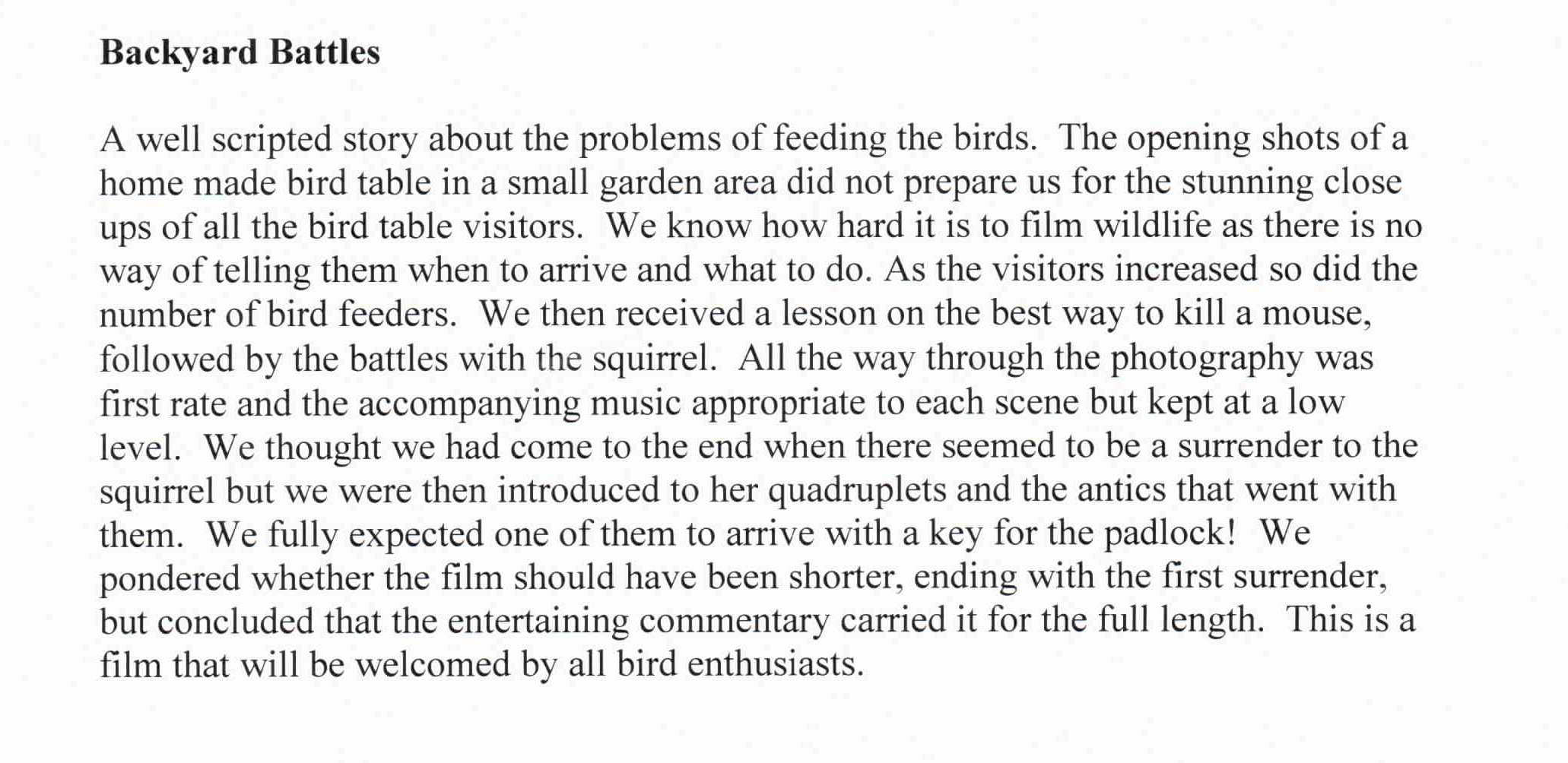 Backyard Battles

A well scripted story about the problems of feeding the birds. The opening shots of a home made bird table in a small garden area did not prepare us for the stunning close ups of all the bird table visitors. We know how hard it is to film wildlife as there is no way of telling them when to arrive and what to do. As the visitors increased so did the number of bird feeders. We then received a lesson on the best way to kill a mouse, followed by the battles with the squirrel. All the way through the photography was first rate and the accompanying music appropriate to each scene but kept at a low level. We thought we had come to the end when there seemed to be a surrender to the squirrel but we were then introduced to her quadruplets and the antics that went with them. We fully expected one of them to arrive with a key for the padlock! We pondered whether the film should have been shorter, ending with the first surrender, but concluded that the entertaining commentary carried it for the full length. This is a film that will be welcomed by all bird enthusiasts.